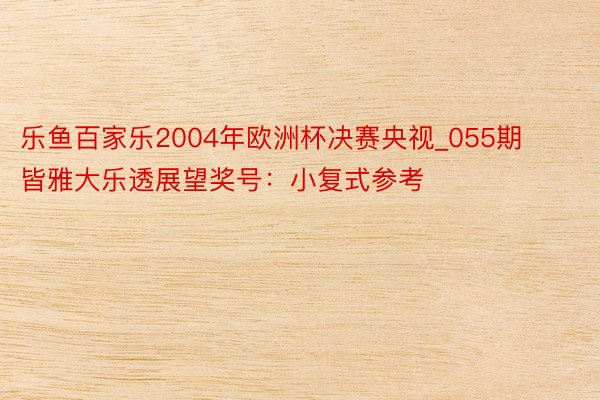 乐鱼百家乐2004年欧洲杯决赛央视_055期皆雅大乐透展望奖号：小复式参考